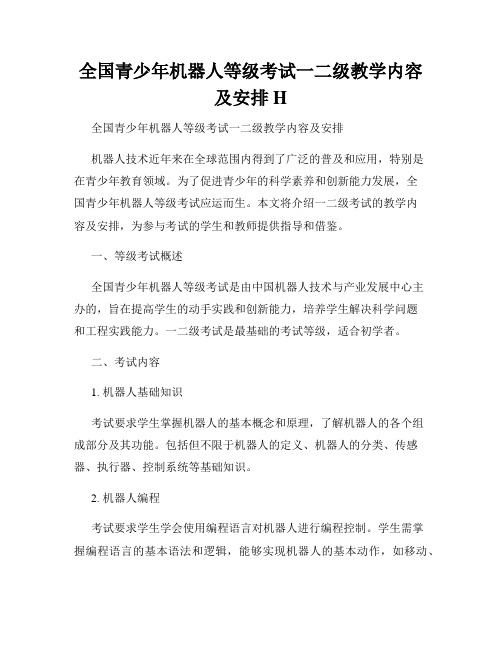 全国青少年机器人等级考试一二级教学内容及安排 H

全国青少年机器人等级考试一二级教学内容及安排

机器人技术近年来在全球范围内得到了广泛的普及和应用，特别是在青少年教育领域。为了促进青少年的科学素养和创新能力发展，全国青少年机器人等级考试应运而生。本文将介绍一二级考试的教学内容及安排，为参与考试的学生和教师提供指导和借鉴。

一、等级考试概述

全国青少年机器人等级考试是由中国机器人技术与产业发展中心主办的，旨在提高学生的动手实践和创新能力，培养学生解决科学问题和工程实践能力。一二级考试是最基础的考试等级，适合初学者。

二、考试内容

1. 机器人基础知识

考试要求学生掌握机器人的基本概念和原理，了解机器人的各个组成部分及其功能。包括但不限于机器人的定义、机器人的分类、传感器、执行器、控制系统等基础知识。

2. 机器人编程

考试要求学生学会使用编程语言对机器人进行编程控制。学生需掌握编程语言的基本语法和逻辑，能够实现机器人的基本动作，如移动、